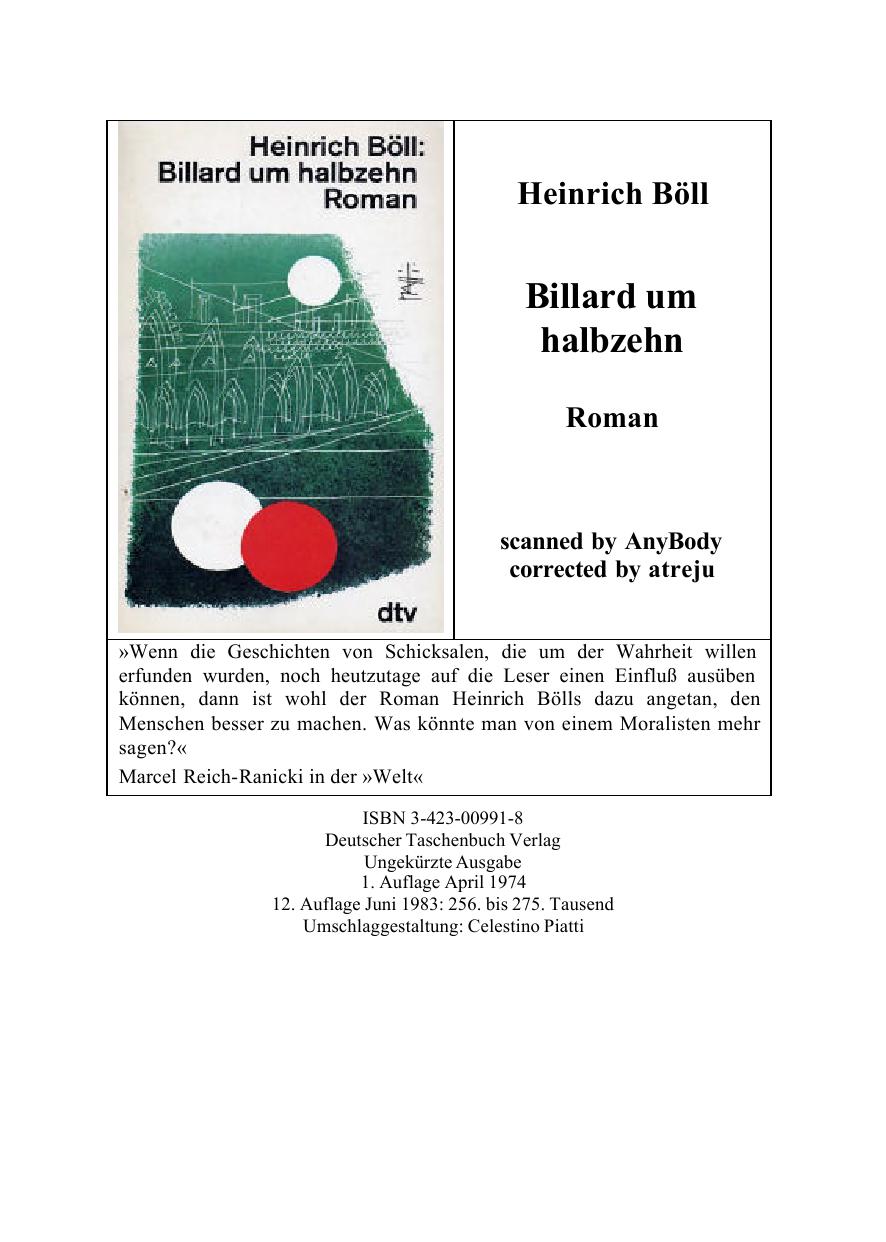 Heinrich Böll:
Billard um halbzehn
Roman

dtv

Heinrich Böll

Billard um halbzehn

Roman

scanned by AnyBody
corrected by atreju

»Wenn die Geschichten von Schicksalen, die um der Wahrheit willen erfunden wurden, noch heutzutage auf die Leser einen Einfluß ausüben können, dann ist wohl der Roman Heinrich Bölls dazu angetan, den Menschen besser zu machen. Was könnte man von einem Moralisten mehr sagen?«

Marcel Reich-Ranicki in der »Welt«

ISBN 3-423-00991-8
Deutscher Taschenbuch Verlag
Ungekürzte Ausgabe
1. Auflage April 1974
12. Auflage Juni 1983: 256. bis 275. Tausend
Umschlaggestaltung: Celestino Piatti